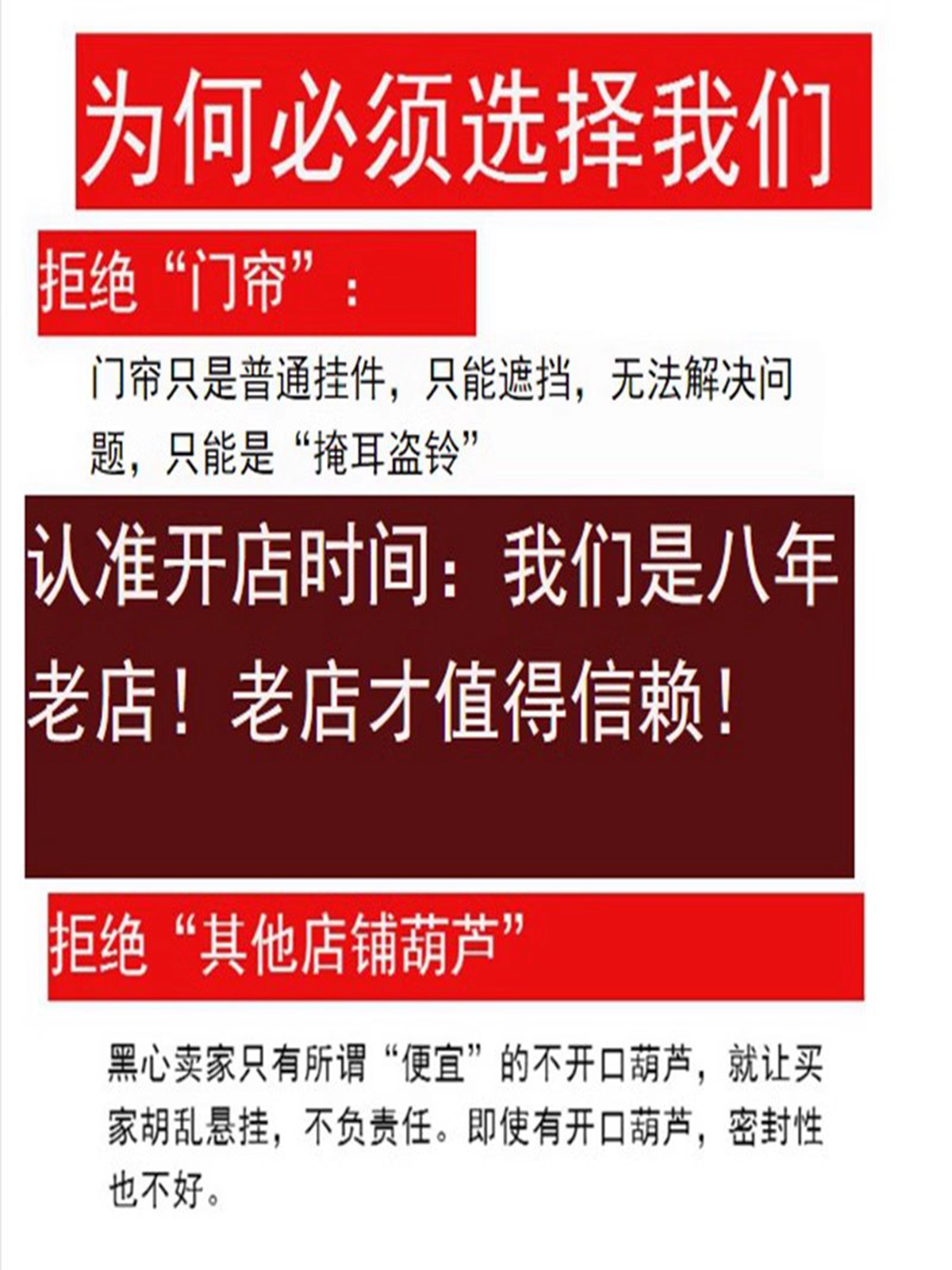 为何必须选择我们

拒绝“门帘”：

门帘只是普通挂件，只能遮挡，无法解决问题，只能是“掩耳盗铃”

认准开店时间：我们是八年老店！老店才值得信赖！

拒绝“其他店铺葫芦”

黑心卖家只有所谓“便宜”的不开口葫芦，就让买家胡乱悬挂，不负责任。即使有开口葫芦，密封性也不好。